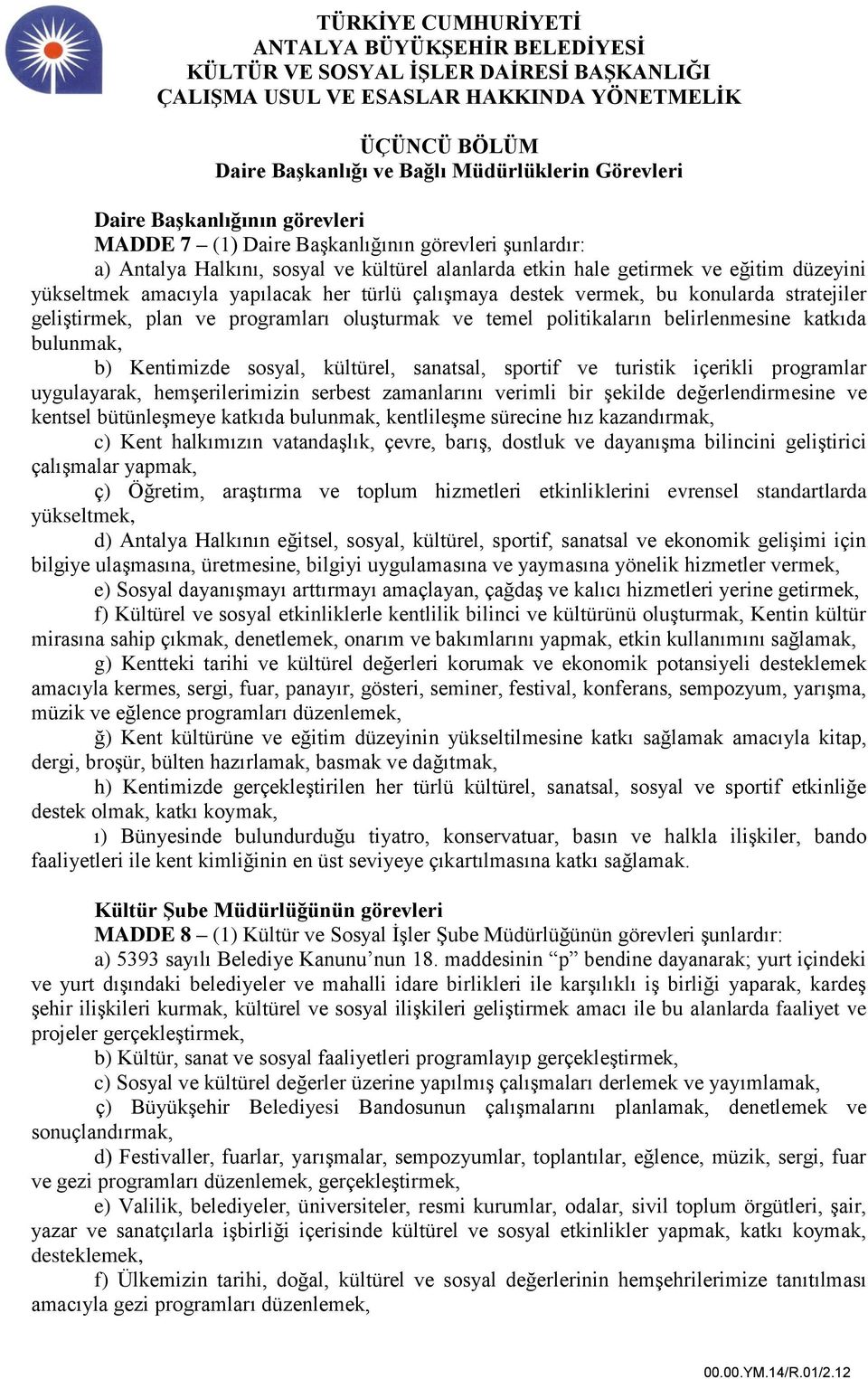 TÜRKİYE CUMHURİYETİ
ANTALYA BÜYÜKŞEHİR BELEDİYESİ
KÜLTÜR VE SOSYAL İŞLER DAİRESİ BAŞKANLIĞI
ÇALIŞMA USUL VE ESASLAR HAKKINDA YÖNETMELİK

ÜÇÜNCÜ BÖLÜM
Daire Başkanlığı ve Bağlı Müdürlüklerin Görevleri

Daire Başkanlığının görevleri
MADDE 7 – (1) Daire Başkanlığının görevleri şunlardır:
a) Antalya Halkını, sosyal ve kültürel alanlarda etkin hale getirmek ve eğitim düzeyini yükseltmek amacıyla yapılacak her türlü çalışmaya destek vermek, bu konularda stratejiler geliştirmek, plan ve programları oluşturmak ve temel politikaların belirlenmesine katkıda bulunmak,
b) Kentimizde sosyal, kültürel, sanatsal, sportif ve turistik içerikli programlar uygulayarak, hemşerilerimizin serbest zamanlarını verimli bir şekilde değerlendirmesine ve kentsel bütünleşmeye katkıda bulunmak, kentlileşme sürecine hız kazandırmak,
c) Kent halkımızın vatandaşlık, çevre, barış, dostluk ve dayanışma bilincini geliştirici çalışmalar yapmak,
ç) Öğretim, araştırma ve toplum hizmetleri etkinliklerini evrensel standartlarda yükseltmek,
d) Antalya Halkının eğitsel, sosyal, kültürel, sportif, sanatsal ve ekonomik gelişimi için bilgiye ulaşmasına, üretmesine, bilgiyi uygulamasına ve yaymasına yönelik hizmetler vermek,
e) Sosyal dayanışmayı arttırmayı amaçlayan, çağdaş ve kalıcı hizmetleri yerine getirmek,
f) Kültürel ve sosyal etkinliklerle kentlilik bilinci ve kültürünü oluşturmak, Kentin kültür mirasına sahip çıkmak, denetlemek, onarım ve bakımlarını yapmak, etkin kullanımını sağlamak,
g) Kentteki tarihi ve kültürel değerleri korumak ve ekonomik potansiyeli desteklemek amacıyla kermes, sergi, fuar, panayır, gösteri, seminer, festival, konferans, sempozyum, yarışma, müzik ve eğlence programları düzenlemek,
ğ) Kent kültürüne ve eğitim düzeyinin yükseltilmesine katkı sağlamak amacıyla kitap, dergi, broşür, bülten hazırlamak, basmak ve dağıtmak,
h) Kentimizde gerçekleştirilen her türlü kültürel, sanatsal, sosyal ve sportif etkinliğe destek olmak, katkı koymak,
ı) Bünyesinde bulundurduğu tiyatro, konservatuar, basın ve halkla ilişkiler, bando faaliyetleri ile kent kimliğinin en üst seviyeye çıkartılmasına katkı sağlamak.

Kültür Şube Müdürlüğünün görevleri
MADDE 8 – (1) Kültür ve Sosyal İşler Şube Müdürlüğünün görevleri şunlardır:
a) 5393 sayılı Belediye Kanunu’nun 18. maddesinin “p” bendine dayanarak; yurt içindeki ve yurt dışındaki belediyeler ve mahalli idare birlikleri ile karşılıklı iş birliği yaparak, kardeş şehir ilişkileri kurmak, kültürel ve sosyal ilişkileri geliştirmek amacı ile bu alanlarda faaliyet ve projeler gerçekleştirmek,
b) Kültür, sanat ve sosyal faaliyetleri programlayıp gerçekleştirmek,
c) Sosyal ve kültürel değerler üzerine yapılmış çalışmaları derlemek ve yayımlamak,
ç) Büyükşehir Belediyesi Bandosunun çalışmalarını planlamak, denetlemek ve sonuçlandırmak,
d) Festivaller, fuarlar, yarışmalar, sempozyumlar, toplantılar, eğlence, müzik, sergi, fuar ve gezi programları düzenlemek, gerçekleştirmek,
e) Valilik, belediyeler, üniversiteler, resmi kurumlar, odalar, sivil toplum örgütleri, şair, yazar ve sanatçılarla işbirliği içerisinde kültürel ve sosyal etkinlikler yapmak, katkı koymak, desteklemek,
f) Ülkemizin tarihi, doğal, kültürel ve sosyal değerlerinin hemşehrilerimize tanıtılması amacıyla gezi programları düzenlemek,

00.00.YM.14/R.01/2.12